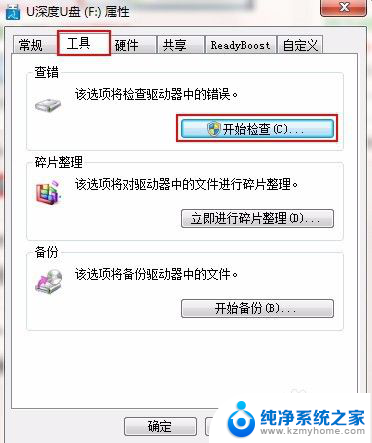 U深度U盘 (F:) 属性

常规 工具 硬件 共享 ReadyBoost 自定义

查错

该选项将检查驱动器中的错误。

开始检查(C)...

碎片整理

该选项将对驱动器中的文件进行碎片整理。

立即进行碎片整理(D)...

备份

该选项将备份驱动器中的文件。

开始备份(B)...

确定

纯净系统之家
www.kzmyhome.com